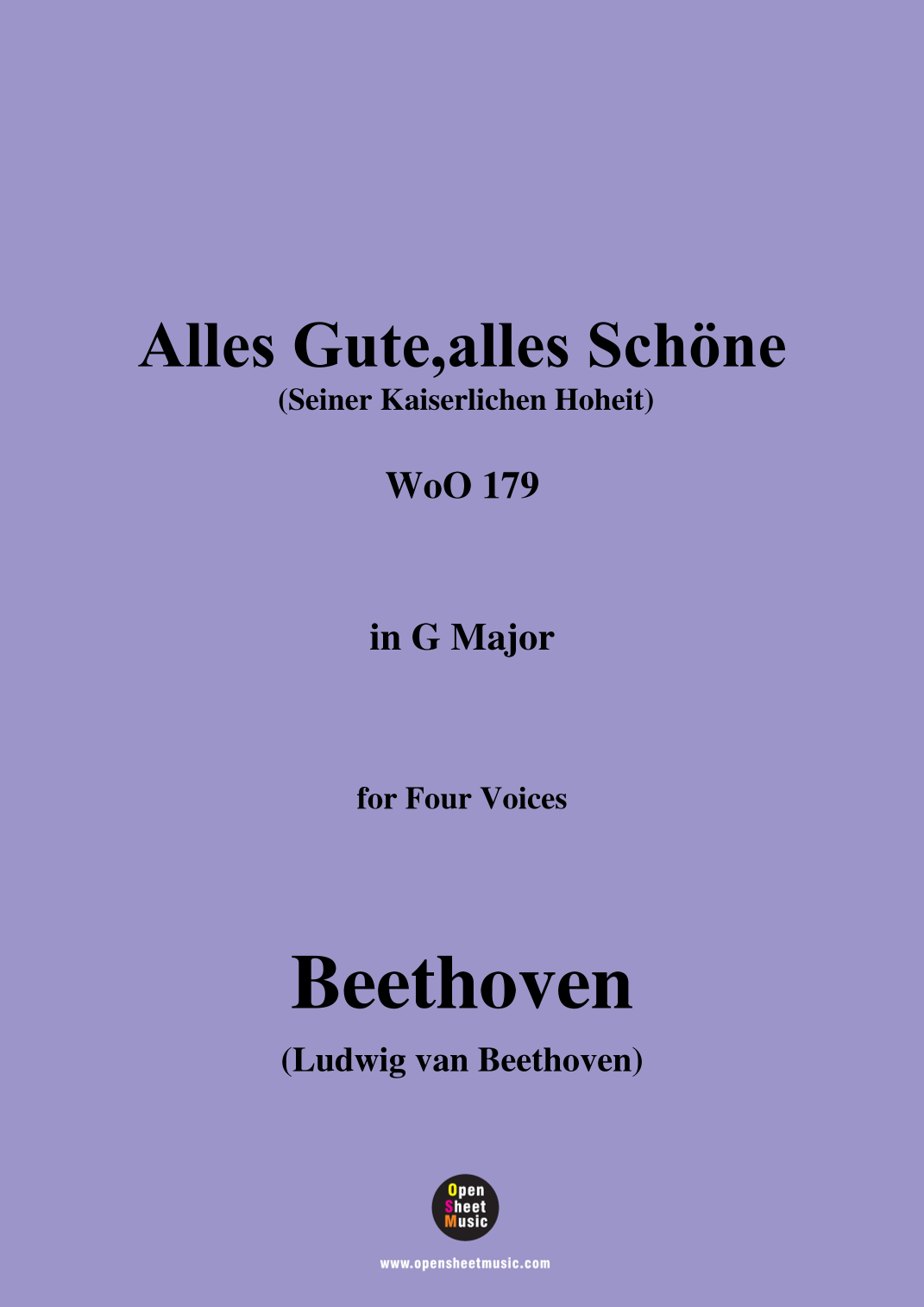 Alles Gute,alles Schöne
(Seiner Kaiserlichen Hoheit)

WoO 179

in G Major

for Four Voices

Beethoven
(Ludwig van Beethoven)

Open
Sheet
Music

www.opensheetmusic.com